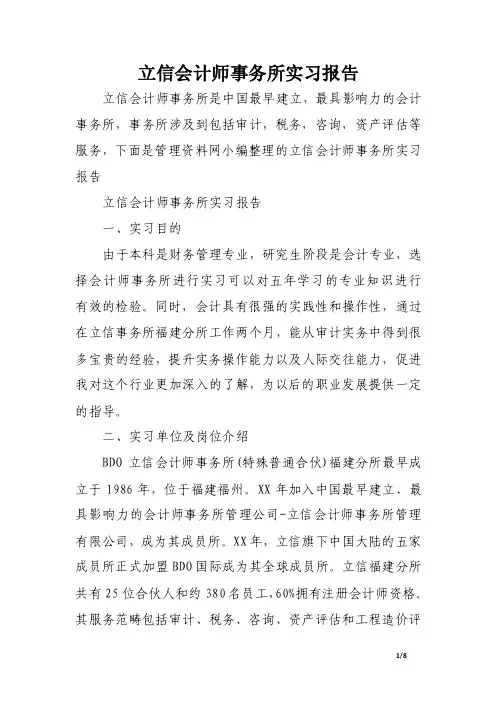 立信会计师事务所实习报告

立信会计师事务所是中国最早建立，最具影响力的会计事务所，事务所涉及到包括审计，税务，咨询，资产评估等服务，下面是管理资料网小编整理的立信会计师事务所实习报告

立信会计师事务所实习报告

一、实习目的

由于本科是财务管理专业，研究生阶段是会计专业，选择会计师事务所进行实习可以对五年学习的专业知识进行有效的检验。同时，会计具有很强的实践性和操作性，通过在立信事务所福建分所工作两个月，能从审计实务中得到很多宝贵的经验，提升实务操作能力以及人际交往能力，促进我对这个行业更加深入的了解，为以后的职业发展提供一定的指导。

二、实习单位及岗位介绍

BDO 立信会计师事务所(特殊普通合伙)福建分所最早成立于 1986 年，位于福建福州。XX 年加入中国最早建立、最具影响力的会计师事务所管理公司-立信会计师事务所管理有限公司，成为其成员所。XX 年，立信旗下中国大陆的五家成员所正式加盟 BDO 国际成为其全球成员所。立信福建分所共有 25 位合伙人和约 380 名员工，60%拥有注册会计师资格。其服务范畴包括审计、税务、咨询、资产评估和工程造价评

1/8